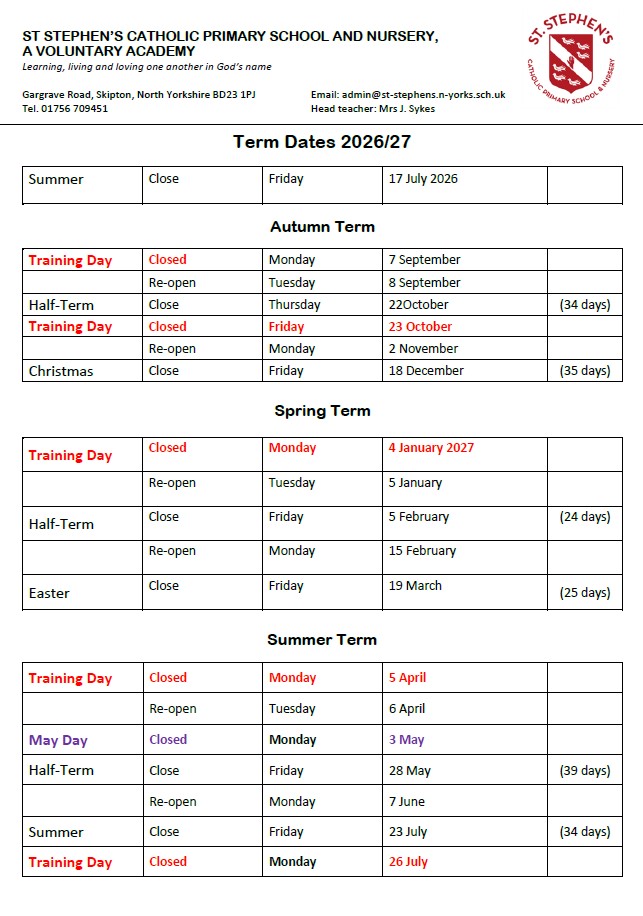 ST STEPHEN'S CATHOLIC PRIMARY SCHOOL AND NURSERY, A VOLUNTARY ACADEMY
Learning, living and loving one another in God's name

Gargrave Road, Skipton, North Yorkshire BD23 1PJ
Tel. 01756 709451

Email: admin@st-stephens.n-yorks.sch.uk
Head teacher: Mrs J. Sykes

ST. STEPHEN'S
CATHOLIC PRIMARY SCHOOL & NURSERY

Term Dates 2026/27

| Summer | Close | Friday | 17 July 2026 | |
|---|---|---|---|---|

Autumn Term

| Training Day | Closed | Monday | 7 September | |
|---|---|---|---|---|
| | Re-open | Tuesday | 8 September | |
| Half-Term | Close | Thursday | 22October | (34 days) |
| Training Day | Closed | Friday | 23 October | |
| | Re-open | Monday | 2 November | |
| Christmas | Close | Friday | 18 December | (35 days) |

Spring Term

| Training Day | Closed | Monday | 4 January 2027 | |
|---|---|---|---|---|
| | Re-open | Tuesday | 5 January | |
| Half-Term | Close | Friday | 5 February | (24 days) |
| | Re-open | Monday | 15 February | |
| Easter | Close | Friday | 19 March | (25 days) |

Summer Term

| Training Day | Closed | Monday | 5 April | |
|---|---|---|---|---|
| | Re-open | Tuesday | 6 April | |
| May Day | Closed | Monday | 3 May | |
| Half-Term | Close | Friday | 28 May | (39 days) |
| | Re-open | Monday | 7 June | |
| Summer | Close | Friday | 23 July | (34 days) |
| Training Day | Closed | Monday | 26 July | |